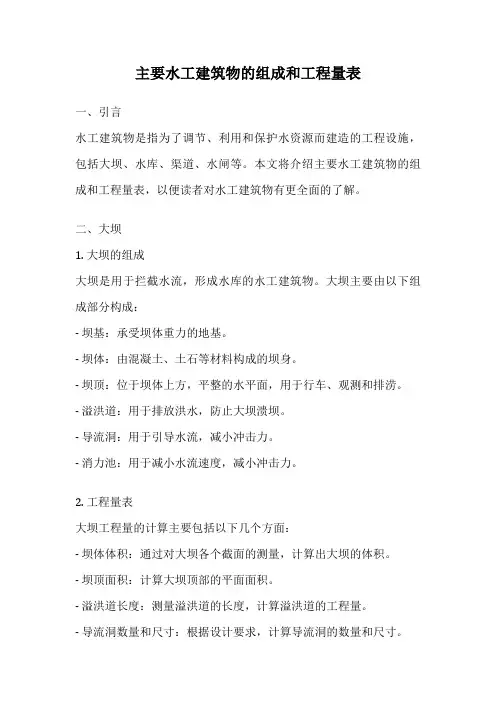 主要水工建筑物的组成和工程量表

一、引言

水工建筑物是指为了调节、利用和保护水资源而建造的工程设施，包括大坝、水库、渠道、水闸等。本文将介绍主要水工建筑物的组成和工程量表，以便读者对水工建筑物有更全面的了解。

二、大坝

1. 大坝的组成

大坝是用于拦截水流，形成水库的水工建筑物。大坝主要由以下组成部分构成：

- 坝基：承受坝体重力的地基。

- 坝体：由混凝土、土石等材料构成的坝身。

- 坝顶：位于坝体上方，平整的水平面，用于行车、观测和排涝。

- 溢洪道：用于排放洪水，防止大坝溃坝。

- 导流洞：用于引导水流，减小冲击力。

- 消力池：用于减小水流速度，减小冲击力。

2. 工程量表

大坝工程量的计算主要包括以下几个方面：

- 坝体体积：通过对大坝各个截面的测量，计算出大坝的体积。

- 坝顶面积：计算大坝顶部的平面面积。

- 溢洪道长度：测量溢洪道的长度，计算溢洪道的工程量。

- 导流洞数量和尺寸：根据设计要求，计算导流洞的数量和尺寸。